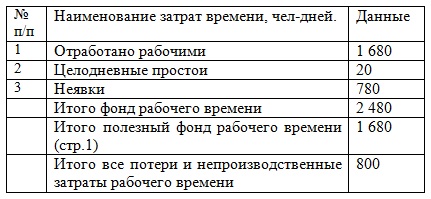 | № п/п | Наименование затрат времени, чел-дней. | Данные |
|---|---|---|
| 1 | Отработано рабочими | 1 680 |
| 2 | Целодневные простои | 20 |
| 3 | Неявки | 780 |
| | Итого фонд рабочего времени | 2 480 |
| | Итого полезный фонд рабочего времени (стр.1) | 1 680 |
| | Итого все потери и непроизводственные затраты рабочего времени | 800 |